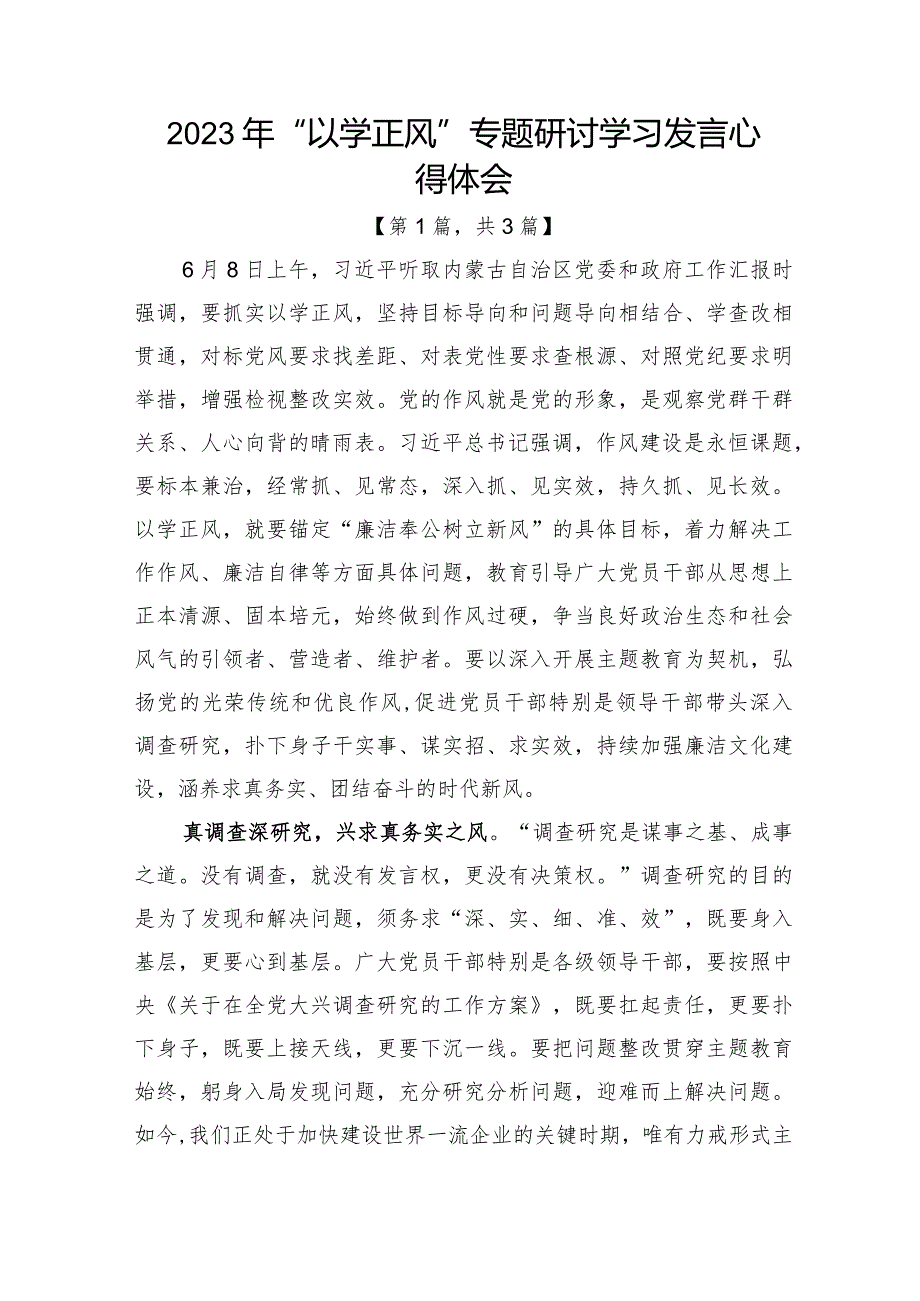 2023年“以学正风”专题研讨学习发言心得体会

【第1篇，共3篇】

6月8日上午，习近平听取内蒙古自治区党委和政府工作汇报时强调，要抓实以学正风，坚持目标导向和问题导向相结合、学查改相贯通，对标党风要求找差距、对表党性要求查根源、对照党纪要求明举措，增强检视整改实效。党的作风就是党的形象，是观察党群干群关系、人心向背的晴雨表。习近平总书记强调，作风建设是永恒课题，要标本兼治，经常抓、见常态，深入抓、见实效，持久抓、见长效。以学正风，就要锚定“廉洁奉公树立新风”的具体目标，着力解决工作作风、廉洁自律等方面具体问题，教育引导广大党员干部从思想上正本清源、固本培元，始终做到作风过硬，争当良好政治生态和社会风气的引领者、营造者、维护者。要以深入开展主题教育为契机，弘扬党的光荣传统和优良作风,促进党员干部特别是领导干部带头深入调查研究，扑下身子干实事、谋实招、求实效，持续加强廉洁文化建设，涵养求真务实、团结奋斗的时代新风。

真调查深研究，兴求真务实之风。“调查研究是谋事之基、成事之道。没有调查，就没有发言权，更没有决策权。”调查研究的目的是为了发现和解决问题，须务求“深、实、细、准、效”，既要身入基层，更要心到基层。广大党员干部特别是各级领导干部，要按照中央《关于在全党大兴调查研究的工作方案》，既要扛起责任，更要扑下身子，既要上接天线，更要下沉一线。要把问题整改贯穿主题教育始终，躬身入局发现问题，充分研究分析问题，迎难而上解决问题。如今,我们正处于加快建设世界一流企业的关键时期，唯有力戒形式主